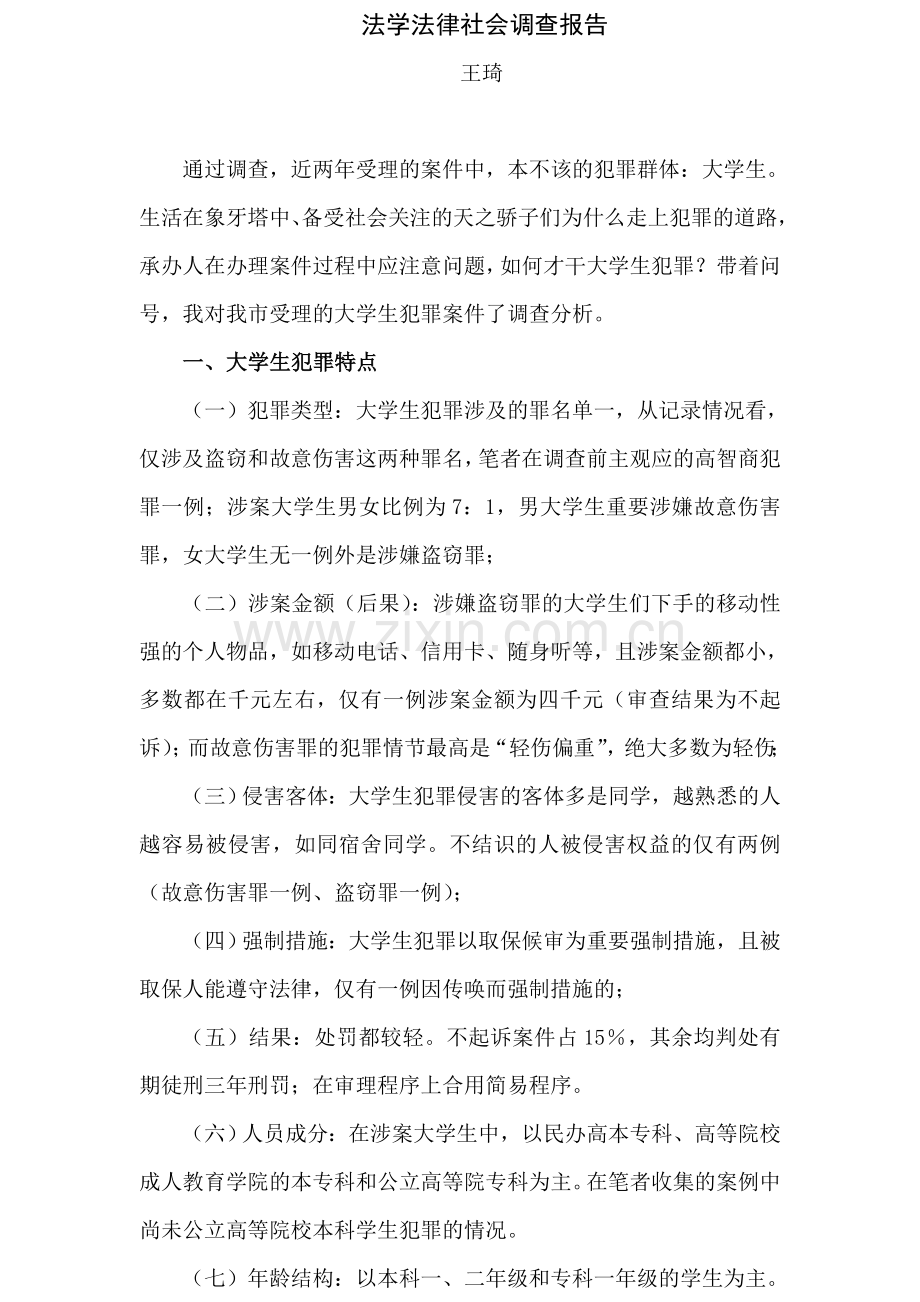 法学法律社会调查报告

王琦

通过调查，近两年受理的案件中，本不该的犯罪群体：大学生。生活在象牙塔中、备受社会关注的天之骄子们为什么走上犯罪的道路，承办人在办理案件过程中应注意问题，如何才干大学生犯罪？带着问号，我对我市受理的大学生犯罪案件了调查分析。

一、大学生犯罪特点

（一）犯罪类型：大学生犯罪涉及的罪名单一，从记录情况看，仅涉及盗窃和故意伤害这两种罪名，笔者在调查前主观应的高智商犯罪一例；涉案大学生男女比例为7：1，男大学生重要涉嫌故意伤害罪，女大学生无一例外是涉嫌盗窃罪；

（二）涉案金额（后果）：涉嫌盗窃罪的大学生们下手的移动性强的个人物品，如移动电话、信用卡、随身听等，且涉案金额都小，多数都在千元左右，仅有一例涉案金额为四千元（审查结果为不起诉）；而故意伤害罪的犯罪情节最高是“轻伤偏重”，绝大多数为轻伤；

（三）侵害客体：大学生犯罪侵害的客体多是同学，越熟悉的人越容易被侵害，如同宿舍同学。不结识的人被侵害权益的仅有两例（故意伤害罪一例、盗窃罪一例）；

（四）强制措施：大学生犯罪以取保候审为重要强制措施，且被取保人能遵守法律，仅有一例因传唤而强制措施的；

（五）结果：处罚都较轻。不起诉案件占15%，其余均判处有期徒刑三年刑罚；在审理程序上合用简易程序。

（六）人员成分：在涉案大学生中，以民办高本专科、高等院校成人教育学院的本专科和公立高等院专科为主。在笔者收集的案例中尚未公立高等院校本科学生犯罪的情况。

（七）年龄结构：以本科一、二年级和专科一年级的学生为主。

www.zixin.com.cn